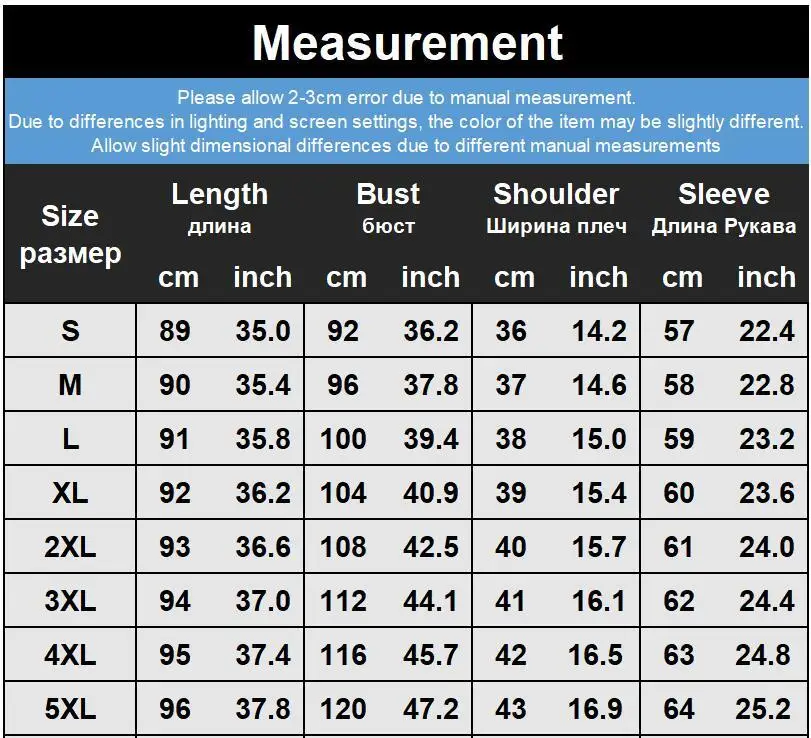 Measurement

Please allow 2-3cm error due to manual measurement.
Due to differences in lighting and screen settings, the color of the item may be slightly different.
Allow slight dimensional differences due to different manual measurements

| Size размер | Length длина cm | Length длина inch | Bust бюст cm | Bust бюст inch | Shoulder Ширина плеч cm | Shoulder Ширина плеч inch | Sleeve Длина Рукава cm | Sleeve Длина Рукава inch |
|---|---|---|---|---|---|---|---|---|
| S | 89 | 35.0 | 92 | 36.2 | 36 | 14.2 | 57 | 22.4 |
| M | 90 | 35.4 | 96 | 37.8 | 37 | 14.6 | 58 | 22.8 |
| L | 91 | 35.8 | 100 | 39.4 | 38 | 15.0 | 59 | 23.2 |
| XL | 92 | 36.2 | 104 | 40.9 | 39 | 15.4 | 60 | 23.6 |
| 2XL | 93 | 36.6 | 108 | 42.5 | 40 | 15.7 | 61 | 24.0 |
| 3XL | 94 | 37.0 | 112 | 44.1 | 41 | 16.1 | 62 | 24.4 |
| 4XL | 95 | 37.4 | 116 | 45.7 | 42 | 16.5 | 63 | 24.8 |
| 5XL | 96 | 37.8 | 120 | 47.2 | 43 | 16.9 | 64 | 25.2 |